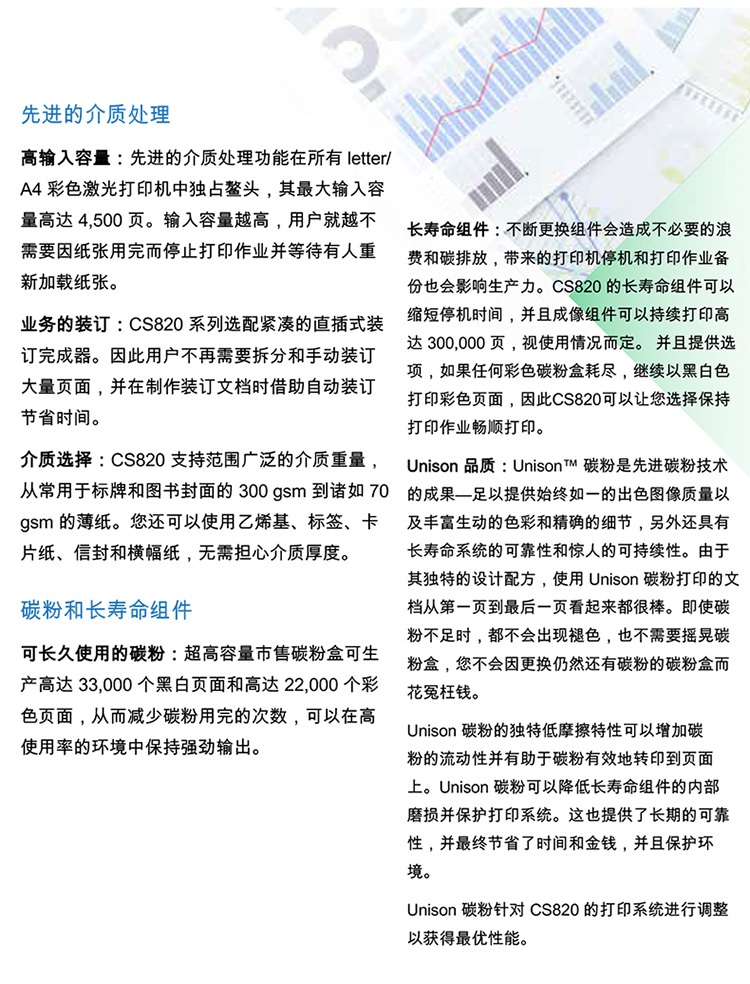 先进的介质处理

高输入容量：先进的介质处理功能在所有 letter/A4 彩色激光打印机中独占鳌头，其最大输入容量高达 4,500 页。输入容量越高，用户就越不需要因纸张用完而停止打印作业并等待有人重新加载纸张。

业务的装订：CS820 系列选配紧凑的直插式装订完成器。因此用户不再需要拆分和手动装订大量页面，并在制作装订文档时借助自动装订节省时间。

介质选择：CS820 支持范围广泛的介质重量，从常用于标牌和图书封面的 300 gsm 到诸如 70 gsm 的薄纸。您还可以使用乙烯基、标签、卡片纸、信封和横幅纸，无需担心介质厚度。

碳粉和长寿命组件

可长久使用的碳粉：超高容量市售碳粉盒可生产高达 33,000 个黑白页面和高达 22,000 个彩色页面，从而减少碳粉用完的次数，可以在高使用率的环境中保持强劲输出。

长寿命组件：不断更换组件会造成不必要的浪费和碳排放，带来的打印机停机和打印作业备份也会影响生产力。CS820 的长寿命组件可以缩短停机时间，并且成像组件可以持续打印高达 300,000 页，视使用情况而定。 并且提供选项，如果任何彩色碳粉盒耗尽，继续以黑白色打印彩色页面，因此CS820可以让您选择保持打印作业畅顺打印。

Unison 品质：Unison™ 碳粉是先进碳粉技术的成果—足以提供始终如一的出色图像质量以及丰富生动的色彩和精确的细节，另外还具有长寿命系统的可靠性和惊人的可持续性。由于其独特的设计配方，使用 Unison 碳粉打印的文档从第一页到最后一页看起来都很棒。即使碳粉不足时，都不会出现褪色，也不需要摇晃碳粉盒，您不会因更换仍然还有碳粉的碳粉盒而花冤枉钱。

Unison 碳粉的独特低摩擦特性可以增加碳粉的流动性并有助于碳粉有效地转印到页面上。Unison 碳粉可以降低长寿命组件的内部磨损并保护打印系统。这也提供了长期的可靠性，并最终节省了时间和金钱，并且保护环境。

Unison 碳粉针对 CS820 的打印系统进行调整以获得最优性能。